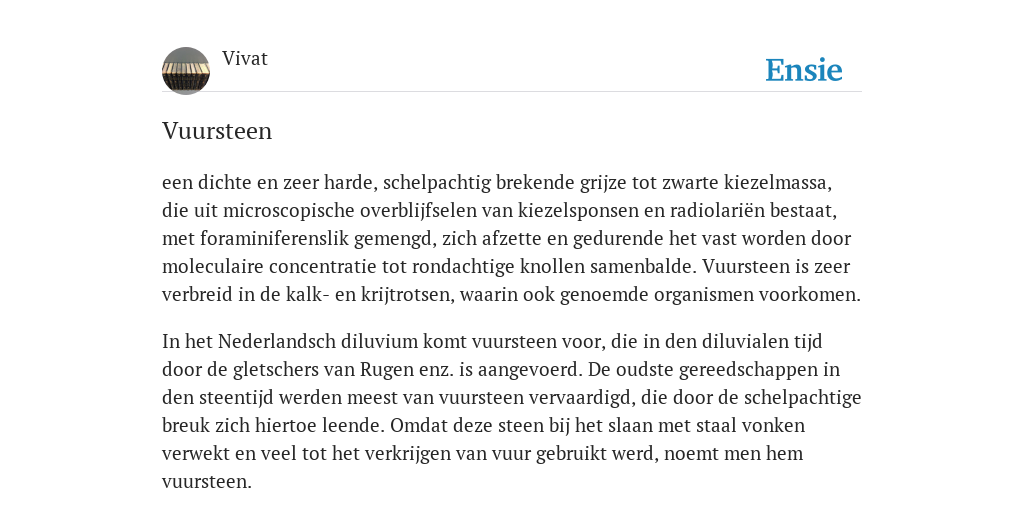 Vivat

Ensie

Vuursteen

een dichte en zeer harde, schelpachtig brekende grijze tot zwarte kiezelmassa, die uit microscopische overblijfselen van kiezelsponsen en radiolariën bestaat, met foraminiferenslik gemengd, zich afzette en gedurende het vast worden door moleculaire concentratie tot rondachtige knollen samenbalde. Vuursteen is zeer verbreid in de kalk- en krijtrotsen, waarin ook genoemde organismen voorkomen.

In het Nederlandsch diluvium komt vuursteen voor, die in den diluvialen tijd door de gletschers van Rugen enz. is aangevoerd. De oudste gereedschappen in den steentijd werden meest van vuursteen vervaardigd, die door de schelpachtige breuk zich hiertoe leende. Omdat deze steen bij het slaan met staal vonken verwekt en veel tot het verkrijgen van vuur gebruikt werd, noemt men hem vuursteen.